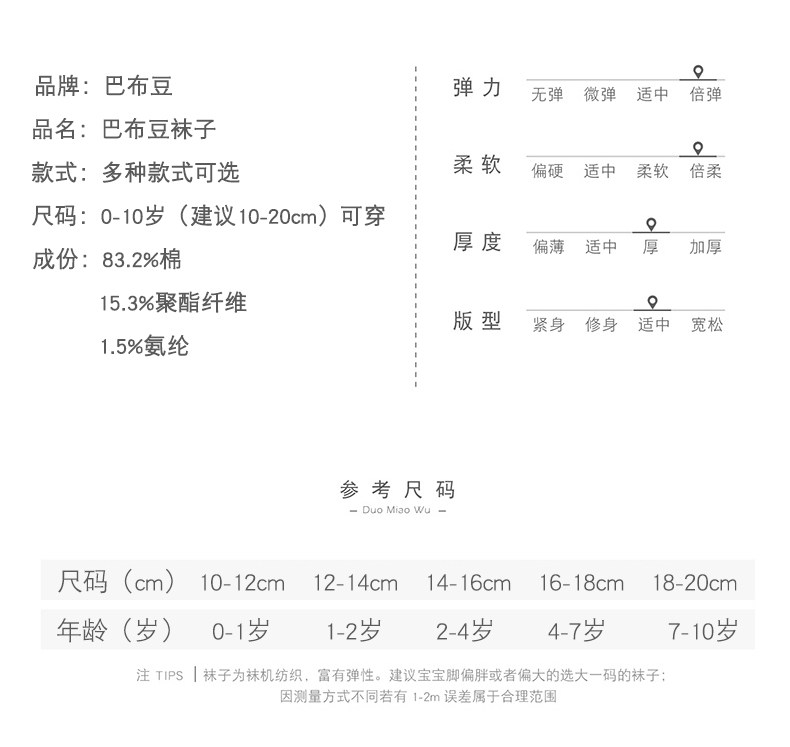 品牌：巴布豆

品名：巴布豆袜子

款式：多种款式可选

尺码：0-10岁（建议10-20cm）可穿

成份：83.2%棉

15.3%聚酯纤维

1.5%氨纶

弹力 无弹 微弹 适中 倍弹

柔软 偏硬 适中 柔软 倍柔

厚度 偏薄 适中 厚 加厚

版型 紧身 修身 适中 宽松

参考尺码

— Duo Miao Wu —

| 尺码（cm） | 10-12cm | 12-14cm | 14-16cm | 16-18cm | 18-20cm |
|---|---|---|---|---|---|
| 年龄（岁） | 0-1岁 | 1-2岁 | 2-4岁 | 4-7岁 | 7-10岁 |

注 TIPS | 袜子为袜机纺织，富有弹性。建议宝宝脚偏胖或者偏大的选大一码的袜子；因测量方式不同若有 1-2m 误差属于合理范围